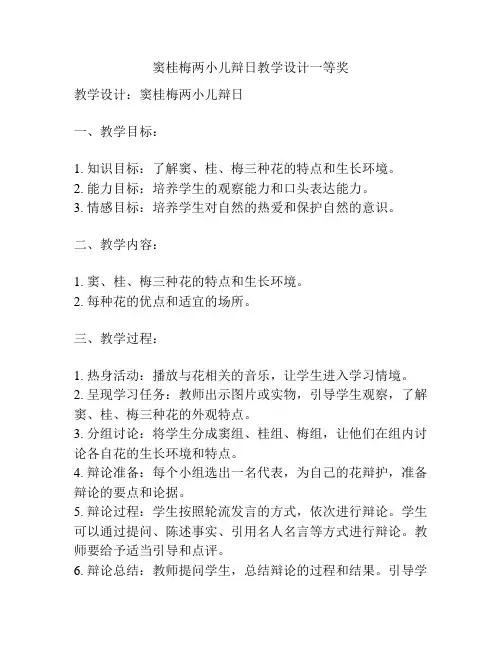 窦桂梅两小儿辩日教学设计一等奖

教学设计：窦桂梅两小儿辩日

一、教学目标：

1. 知识目标：了解窦、桂、梅三种花的特点和生长环境。
2. 能力目标：培养学生的观察能力和口头表达能力。
3. 情感目标：培养学生对自然的热爱和保护自然的意识。

二、教学内容：

1. 窦、桂、梅三种花的特点和生长环境。
2. 每种花的优点和适宜的场所。

三、教学过程：

1. 热身活动：播放与花相关的音乐，让学生进入学习情境。
2. 呈现学习任务：教师出示图片或实物，引导学生观察，了解窦、桂、梅三种花的外观特点。
3. 分组讨论：将学生分成窦组、桂组、梅组，让他们在组内讨论各自花的生长环境和特点。
4. 辩论准备：每个小组选出一名代表，为自己的花辩护，准备辩论的要点和论据。
5. 辩论过程：学生按照轮流发言的方式，依次进行辩论。学生可以通过提问、陈述事实、引用名人名言等方式进行辩论。教师要给予适当引导和点评。
6. 辩论总结：教师提问学生，总结辩论的过程和结果。引导学